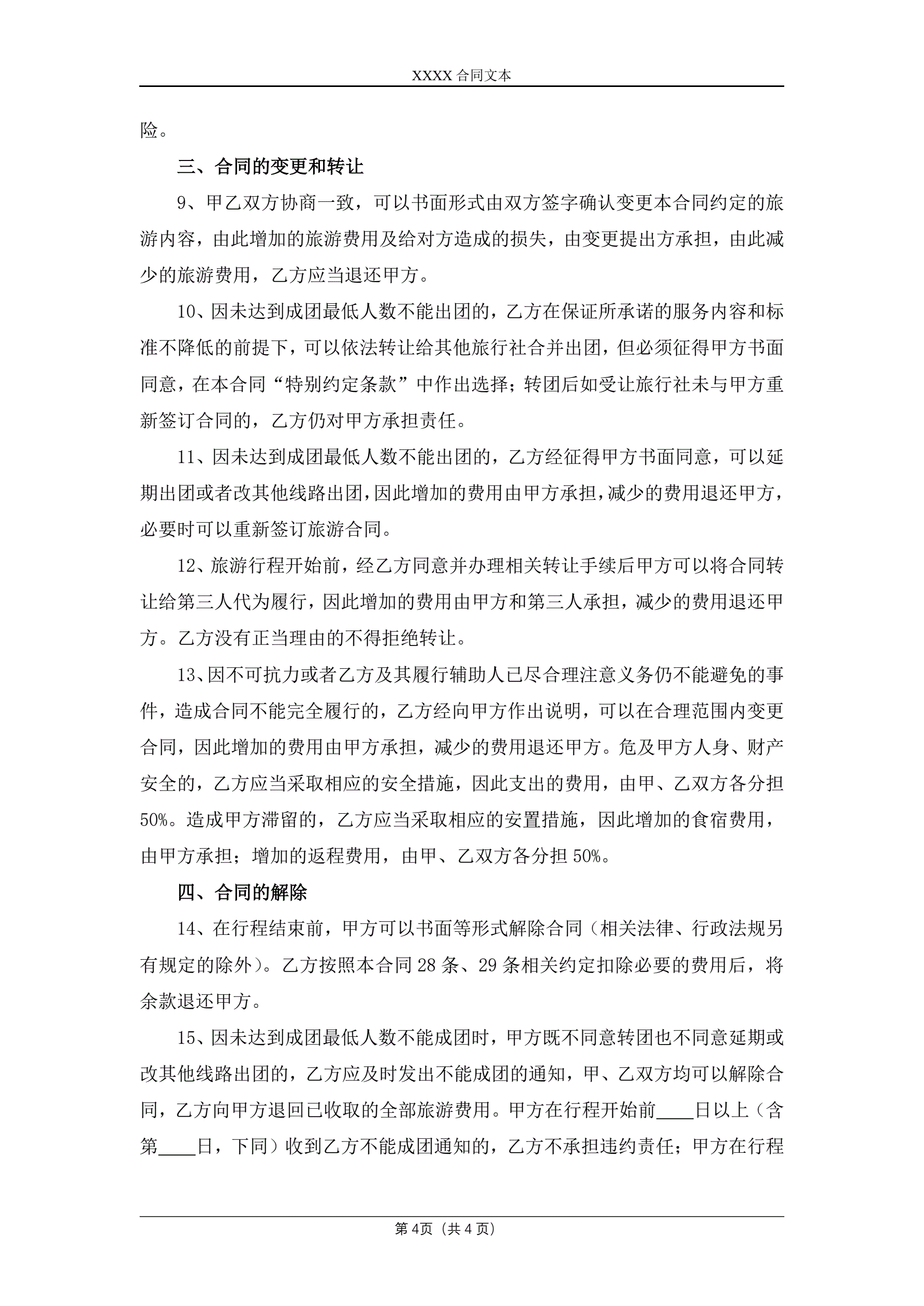 XXXX 合同文本

险。

三、合同的变更和转让

9、甲乙双方协商一致，可以书面形式由双方签字确认变更本合同约定的旅游内容，由此增加的旅游费用及给对方造成的损失，由变更提出方承担，由此减少的旅游费用，乙方应当退还甲方。

10、因未达到成团最低人数不能出团的，乙方在保证所承诺的服务内容和标准不降低的前提下，可以依法转让给其他旅行社合并出团，但必须征得甲方书面同意，在本合同“特别约定条款”中作出选择；转团后如受让旅行社未与甲方重新签订合同的，乙方仍对甲方承担责任。

11、因未达到成团最低人数不能出团的，乙方经征得甲方书面同意，可以延期出团或者改其他线路出团，因此增加的费用由甲方承担，减少的费用退还甲方，必要时可以重新签订旅游合同。

12、旅游行程开始前，经乙方同意并办理相关转让手续后甲方可以将合同转让给第三人代为履行，因此增加的费用由甲方和第三人承担，减少的费用退还甲方。乙方没有正当理由的不得拒绝转让。

13、因不可抗力或者乙方及其履行辅助人已尽合理注意义务仍不能避免的事件，造成合同不能完全履行的，乙方经向甲方作出说明，可以在合理范围内变更合同，因此增加的费用由甲方承担，减少的费用退还甲方。危及甲方人身、财产安全的，乙方应当采取相应的安全措施，因此支出的费用，由甲、乙双方各分担50%。造成甲方滞留的，乙方应当采取相应的安置措施，因此增加的食宿费用，由甲方承担；增加的返程费用，由甲、乙双方各分担 50%。

四、合同的解除

14、在行程结束前，甲方可以书面等形式解除合同（相关法律、行政法规另有规定的除外）。乙方按照本合同 28 条、29 条相关约定扣除必要的费用后，将余款退还甲方。

15、因未达到成团最低人数不能成团时，甲方既不同意转团也不同意延期或改其他线路出团的，乙方应及时发出不能成团的通知，甲、乙双方均可以解除合同，乙方向甲方退回已收取的全部旅游费用。甲方在行程开始前____日以上（含第____日，下同）收到乙方不能成团通知的，乙方不承担违约责任；甲方在行程

第 4页（共 4 页）